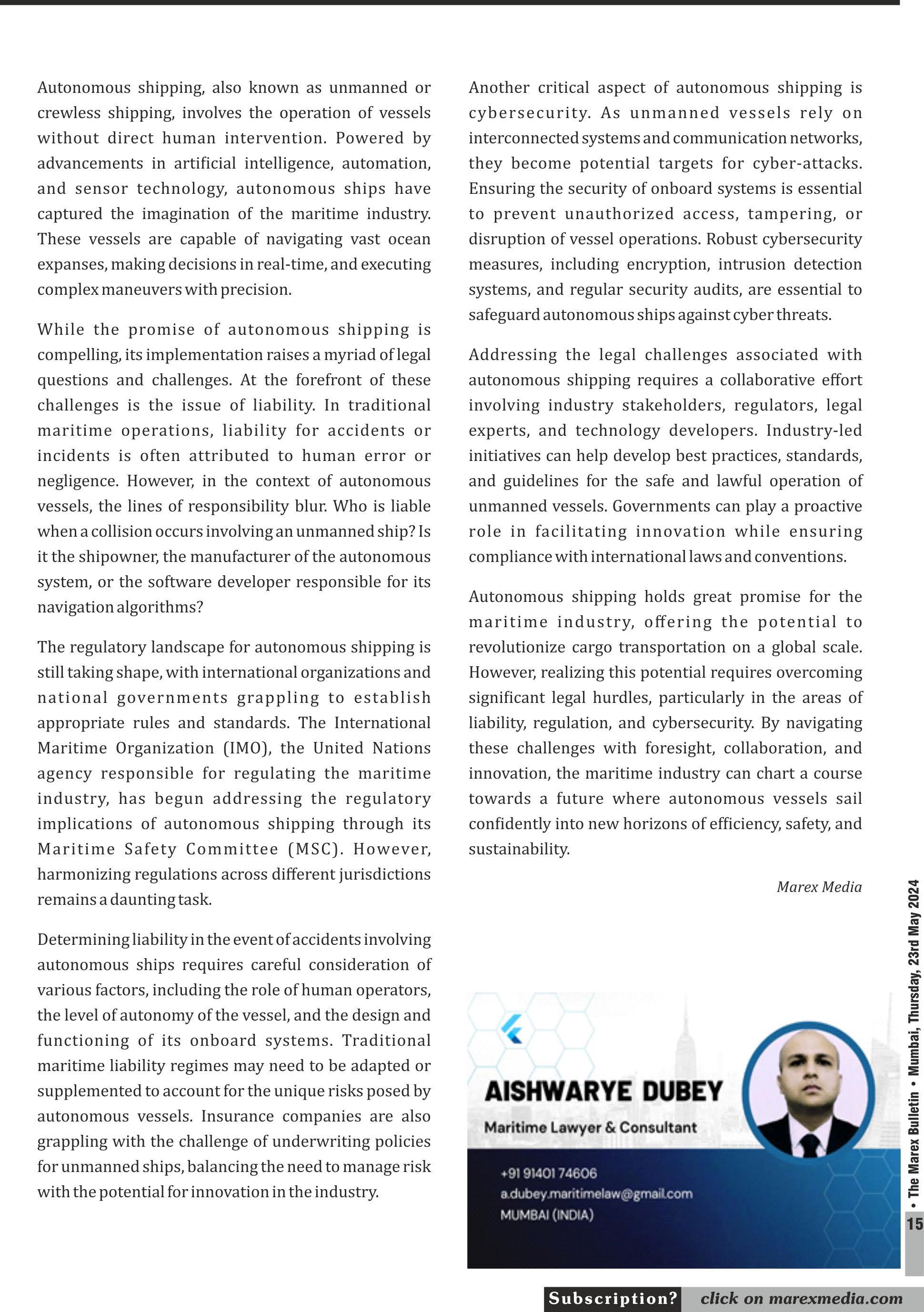 Autonomous shipping, also known as unmanned or crewless shipping, involves the operation of vessels without direct human intervention. Powered by advancements in artificial intelligence, automation, and sensor technology, autonomous ships have captured the imagination of the maritime industry. These vessels are capable of navigating vast ocean expanses, making decisions in real-time, and executing complex maneuvers with precision.

While the promise of autonomous shipping is compelling, its implementation raises a myriad of legal questions and challenges. At the forefront of these challenges is the issue of liability. In traditional maritime operations, liability for accidents or incidents is often attributed to human error or negligence. However, in the context of autonomous vessels, the lines of responsibility blur. Who is liable when a collision occurs involving an unmanned ship? Is it the shipowner, the manufacturer of the autonomous system, or the software developer responsible for its navigation algorithms?

The regulatory landscape for autonomous shipping is still taking shape, with international organizations and national governments grappling to establish appropriate rules and standards. The International Maritime Organization (IMO), the United Nations agency responsible for regulating the maritime industry, has begun addressing the regulatory implications of autonomous shipping through its Maritime Safety Committee (MSC). However, harmonizing regulations across different jurisdictions remains a daunting task.

Determining liability in the event of accidents involving autonomous ships requires careful consideration of various factors, including the role of human operators, the level of autonomy of the vessel, and the design and functioning of its onboard systems. Traditional maritime liability regimes may need to be adapted or supplemented to account for the unique risks posed by autonomous vessels. Insurance companies are also grappling with the challenge of underwriting policies for unmanned ships, balancing the need to manage risk with the potential for innovation in the industry.

Another critical aspect of autonomous shipping is cybersecurity. As unmanned vessels rely on interconnected systems and communication networks, they become potential targets for cyber-attacks. Ensuring the security of onboard systems is essential to prevent unauthorized access, tampering, or disruption of vessel operations. Robust cybersecurity measures, including encryption, intrusion detection systems, and regular security audits, are essential to safeguard autonomous ships against cyber threats.

Addressing the legal challenges associated with autonomous shipping requires a collaborative effort involving industry stakeholders, regulators, legal experts, and technology developers. Industry-led initiatives can help develop best practices, standards, and guidelines for the safe and lawful operation of unmanned vessels. Governments can play a proactive role in facilitating innovation while ensuring compliance with international laws and conventions.

Autonomous shipping holds great promise for the maritime industry, offering the potential to revolutionize cargo transportation on a global scale. However, realizing this potential requires overcoming significant legal hurdles, particularly in the areas of liability, regulation, and cybersecurity. By navigating these challenges with foresight, collaboration, and innovation, the maritime industry can chart a course towards a future where autonomous vessels sail confidently into new horizons of efficiency, safety, and sustainability.

Marex Media

AISHWARYE DUBEY
Maritime Lawyer & Consultant
+91 91401 74606
a.dubey.maritimelaw@gmail.com
MUMBAI (INDIA)

• The Marex Bulletin • Mumbai, Thursday, 23rd May 2024
15

Subscription? click on marexmedia.com